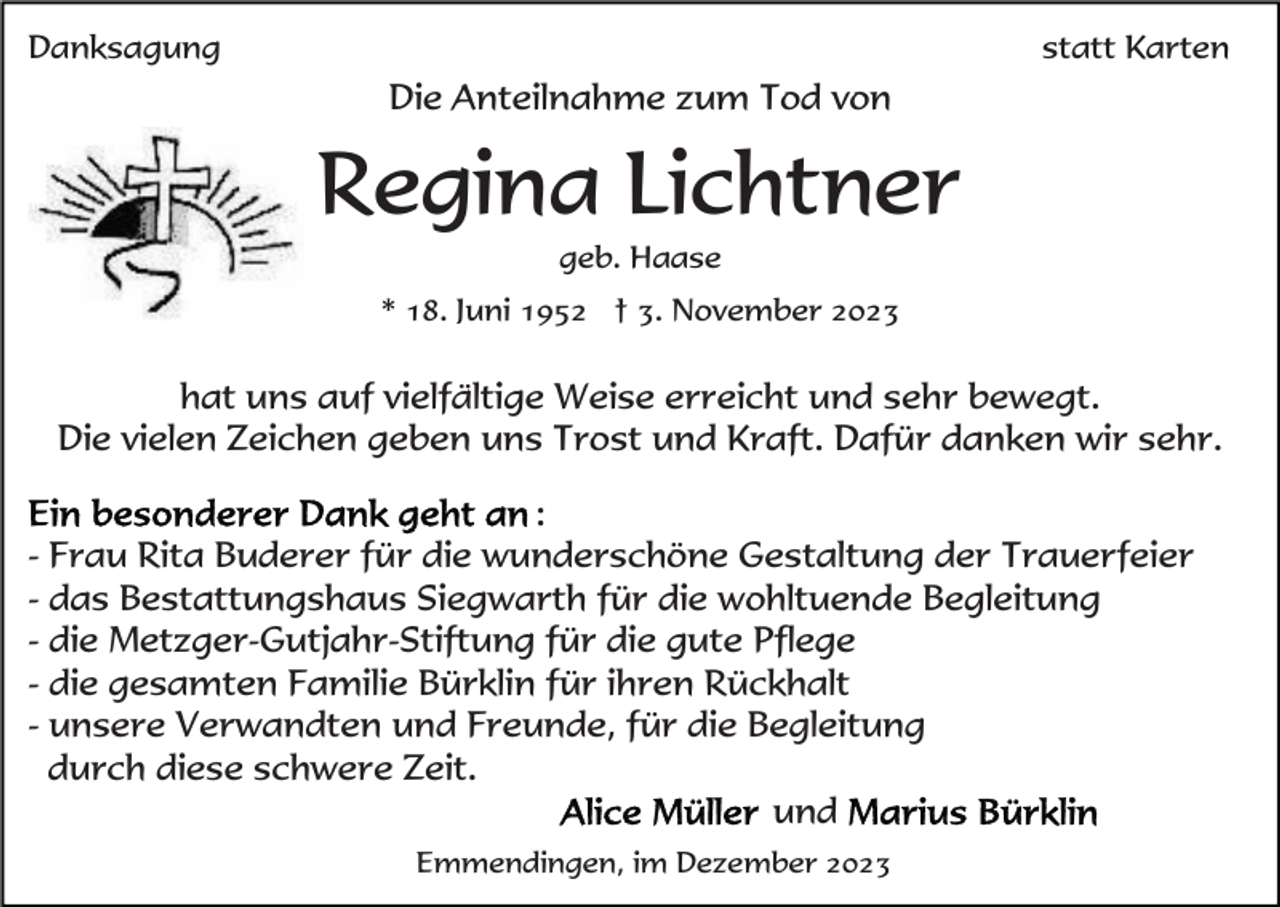 Danksagung

statt Karten

Die Anteilnahme zum Tod von

Regina Lichtner

geb. Haase

* 18. Juni 1952 † 3. November 2023

hat uns auf vielfältige Weise erreicht und sehr bewegt.
Die vielen Zeichen geben uns Trost und Kraft. Dafür danken wir sehr.

Ein besonderer Dank geht an :
- Frau Rita Buderer für die wunderschöne Gestaltung der Trauerfeier
- das Bestattungshaus Siegwarth für die wohltuende Begleitung
- die Metzger-Gutjahr-Stiftung für die gute Pflege
- die gesamten Familie Bürklin für ihren Rückhalt
- unsere Verwandten und Freunde, für die Begleitung durch diese schwere Zeit.

Alice Müller und Marius Bürklin

Emmendingen, im Dezember 2023